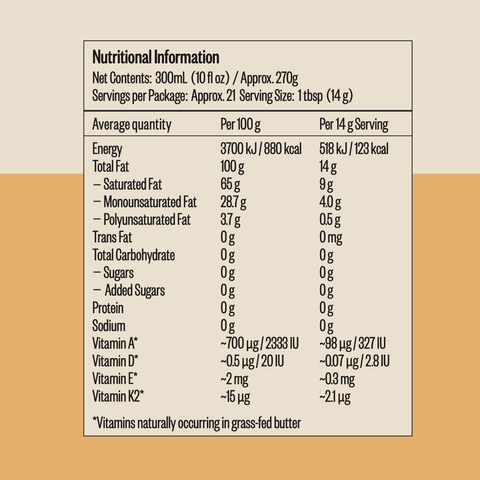 Nutritional Information
Net Contents: 300mL (10 fl oz) / Approx. 270g
Servings per Package: Approx. 21 Serving Size: 1 tbsp (14 g)

| Average quantity | Per 100 g | Per 14 g Serving |
|---|---|---|
| Energy | 3700 kJ / 880 kcal | 518 kJ / 123 kcal |
| Total Fat | 100 g | 14 g |
| – Saturated Fat | 65 g | 9 g |
| – Monounsaturated Fat | 28.7 g | 4.0 g |
| – Polyunsaturated Fat | 3.7 g | 0.5 g |
| Trans Fat | 0 g | 0 mg |
| Total Carbohydrate | 0 g | 0 g |
| – Sugars | 0 g | 0 g |
| – Added Sugars | 0 g | 0 g |
| Protein | 0 g | 0 g |
| Sodium | 0 g | 0 g |
| Vitamin A* | ~700 µg / 2333 IU | ~98 µg / 327 IU |
| Vitamin D* | ~0.5 µg / 20 IU | ~0.07 µg / 2.8 IU |
| Vitamin E* | ~2 mg | ~0.3 mg |
| Vitamin K2* | ~15 µg | ~2.1 µg |

*Vitamins naturally occurring in grass-fed butter